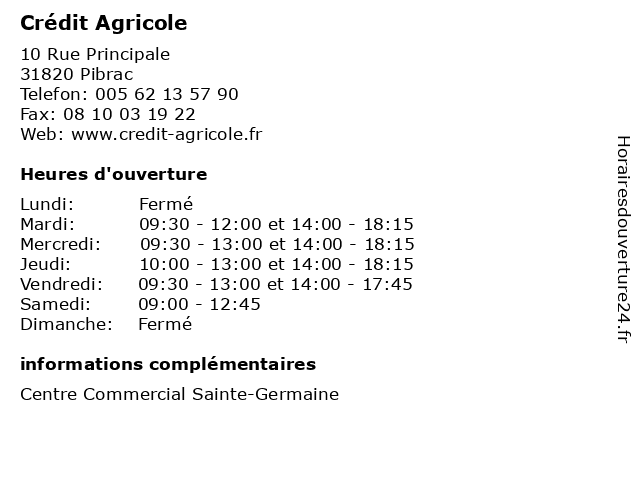 Crédit Agricole

10 Rue Principale
31820 Pibrac
Telefon: 005 62 13 57 90
Fax: 08 10 03 19 22
Web: www.credit-agricole.fr

Heures d'ouverture

| | |
|---|---|
| Lundi: | Fermé |
| Mardi: | 09:30 - 12:00 et 14:00 - 18:15 |
| Mercredi: | 09:30 - 13:00 et 14:00 - 18:15 |
| Jeudi: | 10:00 - 13:00 et 14:00 - 18:15 |
| Vendredi: | 09:30 - 13:00 et 14:00 - 17:45 |
| Samedi: | 09:00 - 12:45 |
| Dimanche: | Fermé |

informations complémentaires

Centre Commercial Sainte-Germaine

Horairesdouverture24.fr